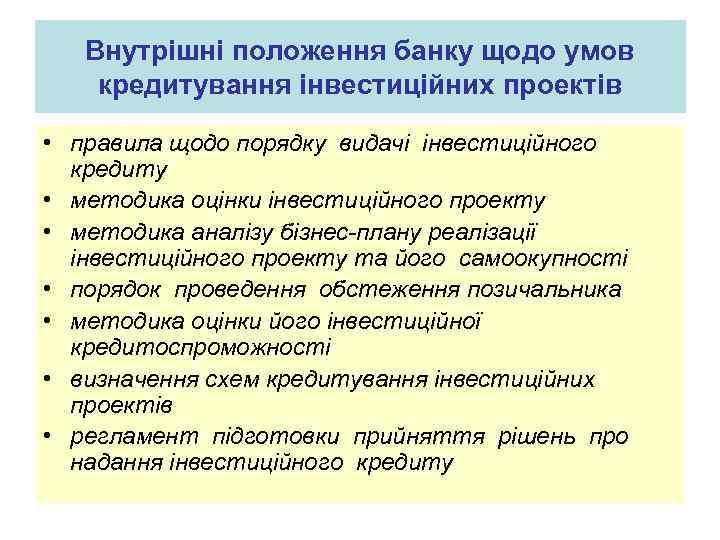 Внутрішні положення банку щодо умов кредитування інвестиційних проектів

• правила щодо порядку видачі інвестиційного кредиту
• методика оцінки інвестиційного проекту
• методика аналізу бізнес-плану реалізації інвестиційного проекту та його самоокупності
• порядок проведення обстеження позичальника
• методика оцінки його інвестиційної кредитоспроможності
• визначення схем кредитування інвестиційних проектів
• регламент підготовки прийняття рішень про надання інвестиційного кредиту